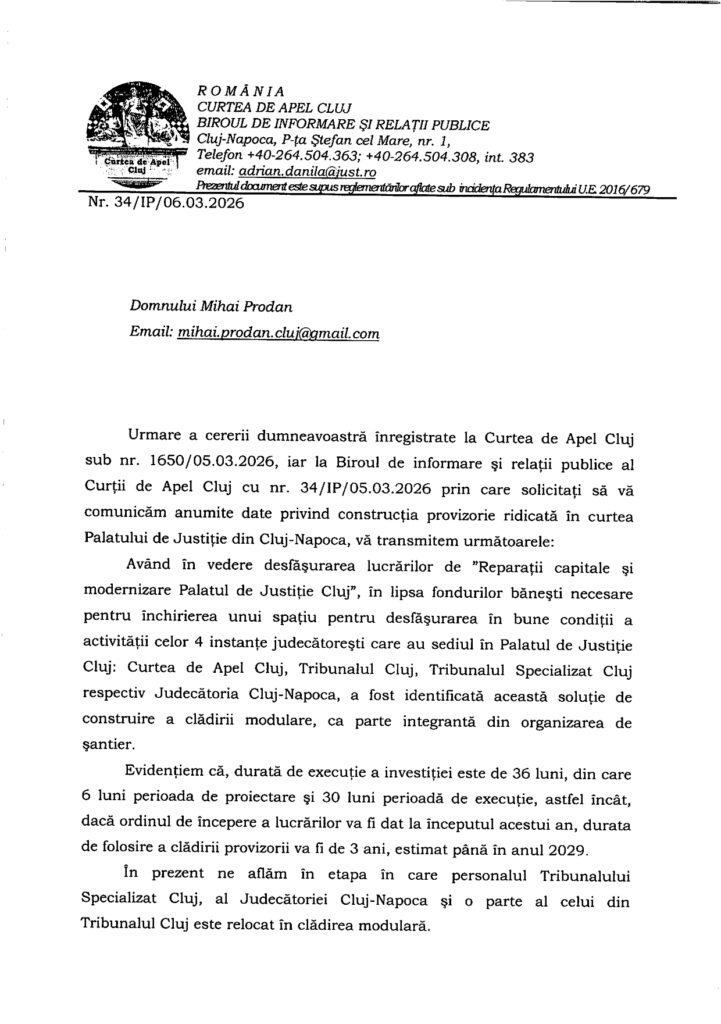 Curtea de Apel Cluj

ROMÂNIA
CURTEA DE APEL CLUJ
BIROUL DE INFORMARE ŞI RELAŢII PUBLICE
Cluj-Napoca, P-ţa Ştefan cel Mare, nr. 1,
Telefon +40-264.504.363; +40-264.504.308, int. 383
email: adrian.danila@just.ro
Prezentul document este supus reglementărilor aflate sub incidenţa Regulamentului U.E. 2016/679

Nr. 34/IP/06.03.2026

Domnului Mihai Prodan
Email: mihai.prodan.cluj@gmail.com

Urmare a cererii dumneavoastră înregistrate la Curtea de Apel Cluj sub nr. 1650/05.03.2026, iar la Biroul de informare şi relaţii publice al Curţii de Apel Cluj cu nr. 34/IP/05.03.2026 prin care solicitaţi să vă comunicăm anumite date privind construcţia provizorie ridicată în curtea Palatului de Justiţie din Cluj-Napoca, vă transmitem următoarele:

Având în vedere desfăşurarea lucrărilor de "Reparaţii capitale şi modernizare Palatul de Justiţie Cluj", în lipsa fondurilor băneşti necesare pentru închirierea unui spaţiu pentru desfăşurarea în bune condiţii a activităţii celor 4 instanţe judecătoreşti care au sediul în Palatul de Justiţie Cluj: Curtea de Apel Cluj, Tribunalul Cluj, Tribunalul Specializat Cluj respectiv Judecătoria Cluj-Napoca, a fost identificată această soluţie de construire a clădirii modulare, ca parte integrantă din organizarea de şantier.

Evidenţiem că, durată de execuţie a investiţiei este de 36 luni, din care 6 luni perioada de proiectare şi 30 luni perioadă de execuţie, astfel încât, dacă ordinul de începere a lucrărilor va fi dat la începutul acestui an, durata de folosire a clădirii provizorii va fi de 3 ani, estimat până în anul 2029.

În prezent ne aflăm în etapa în care personalul Tribunalului Specializat Cluj, al Judecătoriei Cluj-Napoca şi o parte al celui din Tribunalul Cluj este relocat în clădirea modulară.